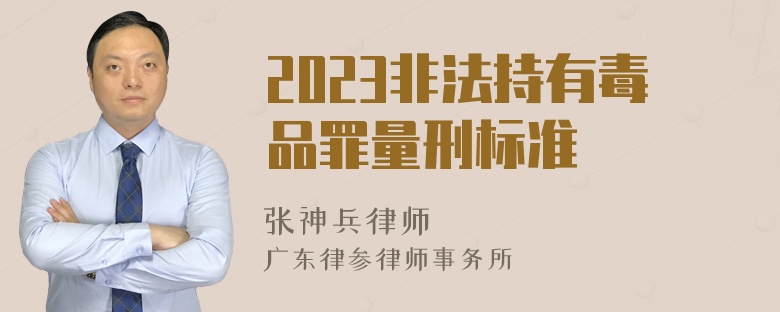 2023非法持有毒品罪量刑标准

张神兵律师
广东律参律师事务所